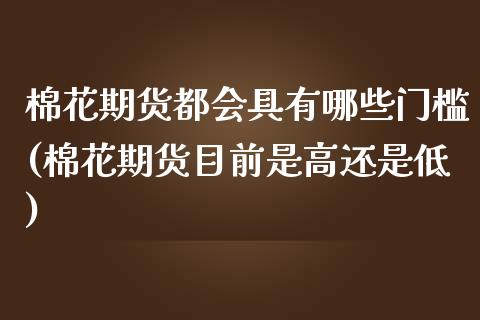 棉花期货都会具有哪些门槛(棉花期货目前是高还是低)